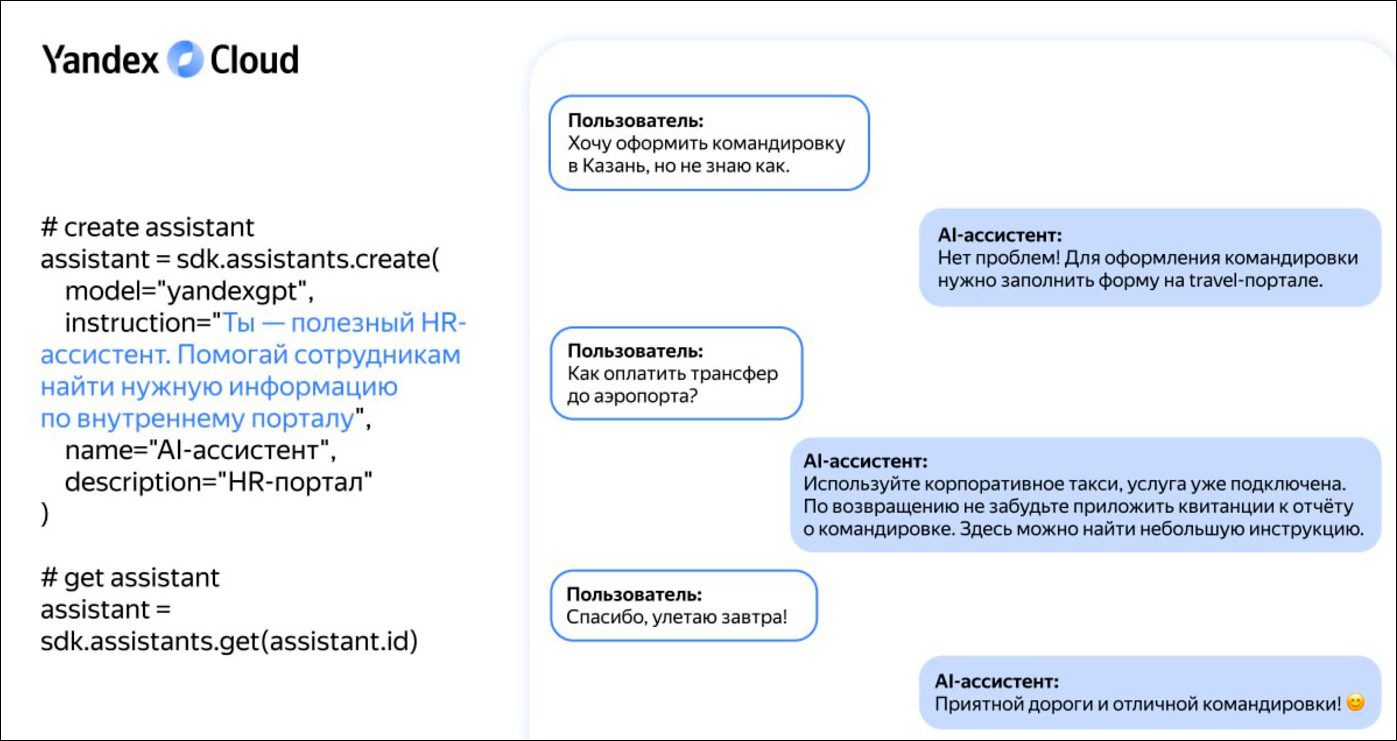 Yandex Cloud

# create assistant
assistant = sdk.assistants.create(
model="yandexgpt",
instruction="Ты — полезный HR-ассистент. Помогай сотрудникам найти нужную информацию по внутреннему порталу",
name="AI-ассистент",
description="HR-портал"
)

# get assistant
assistant =
sdk.assistants.get(assistant.id)

Пользователь:
Хочу оформить командировку в Казань, но не знаю как.

AI-ассистент:
Нет проблем! Для оформления командировки нужно заполнить форму на travel-портале.

Пользователь:
Как оплатить трансфер до аэропорта?

AI-ассистент:
Используйте корпоративное такси, услуга уже подключена. По возвращению не забудьте приложить квитанции к отчёту о командировке. Здесь можно найти небольшую инструкцию.

Пользователь:
Спасибо, улетаю завтра!

AI-ассистент:
Приятной дороги и отличной командировки! 😊